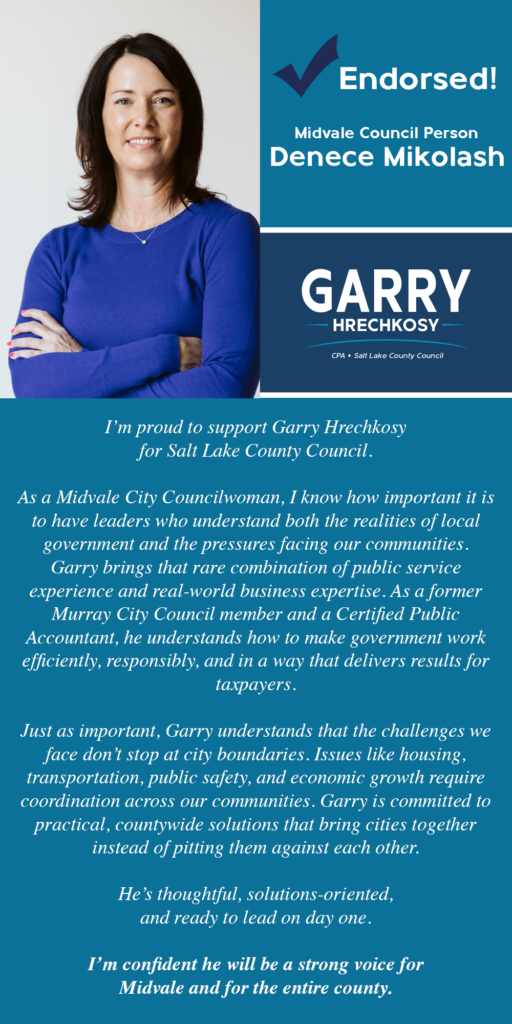 Endorsed!

Midvale Council Person
Denece Mikolash

GARRY
HRECHKOSY
CPA • Salt Lake County Council

I'm proud to support Garry Hrechkosy for Salt Lake County Council.

As a Midvale City Councilwoman, I know how important it is to have leaders who understand both the realities of local government and the pressures facing our communities. Garry brings that rare combination of public service experience and real-world business expertise. As a former Murray City Council member and a Certified Public Accountant, he understands how to make government work efficiently, responsibly, and in a way that delivers results for taxpayers.

Just as important, Garry understands that the challenges we face don't stop at city boundaries. Issues like housing, transportation, public safety, and economic growth require coordination across our communities. Garry is committed to practical, countywide solutions that bring cities together instead of pitting them against each other.

He's thoughtful, solutions-oriented, and ready to lead on day one.

I'm confident he will be a strong voice for Midvale and for the entire county.